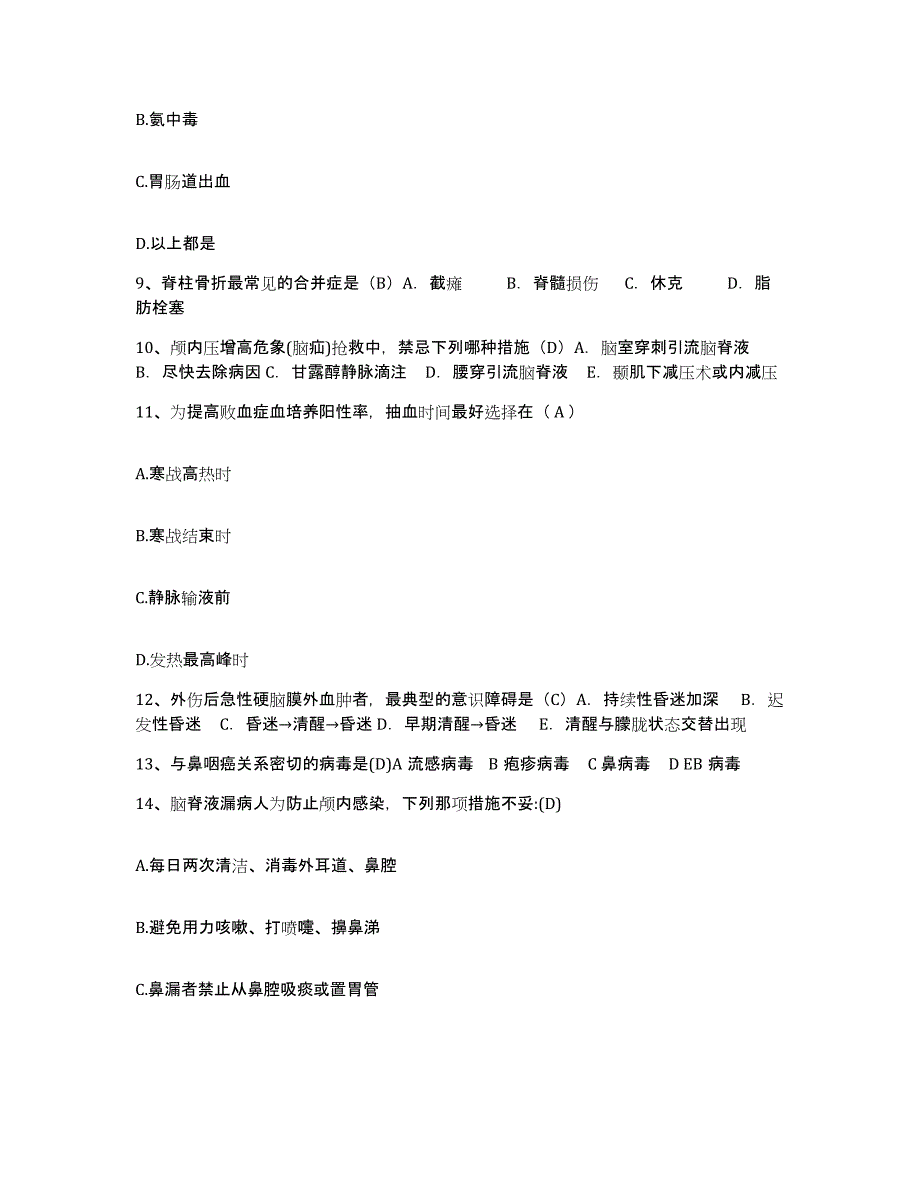 B.氨中毒

C.胃肠道出血

D.以上都是

9、脊柱骨折最常见的合并症是（B）A. 截瘫 B. 脊髓损伤 C. 休克 D. 脂肪栓塞

10、颅内压增高危象(脑疝)抢救中，禁忌下列哪种措施（D）A. 脑室穿刺引流脑脊液 B. 尽快去除病因 C. 甘露醇静脉滴注 D. 腰穿引流脑脊液 E. 颞肌下减压术或内减压

11、为提高败血症血培养阳性率，抽血时间最好选择在（ A ）

A.寒战高热时

B.寒战结束时

C.静脉输液前

D.发热最高峰时

12、外伤后急性硬脑膜外血肿者，最典型的意识障碍是（C）A. 持续性昏迷加深 B. 迟发性昏迷 C. 昏迷→清醒→昏迷 D. 早期清醒→昏迷 E. 清醒与朦胧状态交替出现

13、与鼻咽癌关系密切的病毒是(D)A 流感病毒 B 疱疹病毒 C 鼻病毒 D EB 病毒

14、脑脊液漏病人为防止颅内感染，下列那项措施不妥:(D)

A.每日两次清洁、消毒外耳道、鼻腔

B.避免用力咳嗽、打喷嚏、擤鼻涕

C.鼻漏者禁止从鼻腔吸痰或置胃管